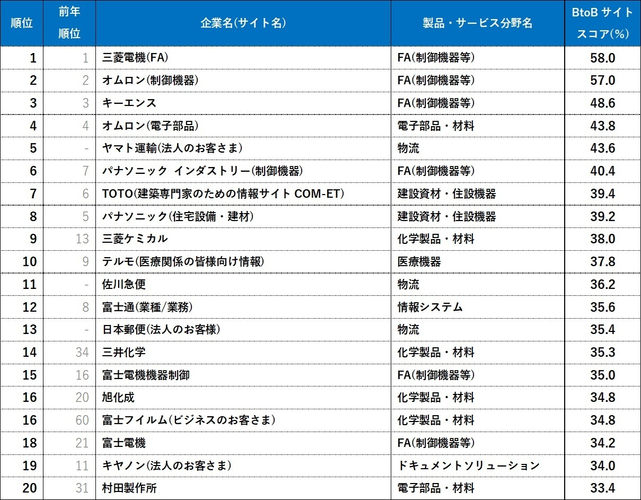 | 順位 | 前年順位 | 企業名(サイト名) | 製品・サービス分野名 | BtoB サイトスコア(%) |
|---|---|---|---|---|
| 1 | 1 | 三菱電機(FA) | FA(制御機器等) | 58.0 |
| 2 | 2 | オムロン(制御機器) | FA(制御機器等) | 57.0 |
| 3 | 3 | キーエンス | FA(制御機器等) | 48.6 |
| 4 | 4 | オムロン(電子部品) | 電子部品・材料 | 43.8 |
| 5 | - | ヤマト運輸(法人のお客さま) | 物流 | 43.6 |
| 6 | 7 | パナソニック インダストリー(制御機器) | FA(制御機器等) | 40.4 |
| 7 | 6 | TOTO(建築専門家のための情報サイト COM-ET) | 建設資材・住設機器 | 39.4 |
| 8 | 5 | パナソニック(住宅設備・建材) | 建設資材・住設機器 | 39.2 |
| 9 | 13 | 三菱ケミカル | 化学製品・材料 | 38.0 |
| 10 | 9 | テルモ(医療関係の皆様向け情報) | 医療機器 | 37.8 |
| 11 | - | 佐川急便 | 物流 | 36.2 |
| 12 | 8 | 富士通(業種/業務) | 情報システム | 35.6 |
| 13 | - | 日本郵便(法人のお客様) | 物流 | 35.4 |
| 14 | 34 | 三井化学 | 化学製品・材料 | 35.3 |
| 15 | 16 | 富士電機機器制御 | FA(制御機器等) | 35.0 |
| 16 | 20 | 旭化成 | 化学製品・材料 | 34.8 |
| 16 | 60 | 富士フイルム(ビジネスのお客さま) | 化学製品・材料 | 34.8 |
| 18 | 21 | 富士電機 | FA(制御機器等) | 34.2 |
| 19 | 11 | キヤノン(法人のお客さま) | ドキュメントソリューション | 34.0 |
| 20 | 31 | 村田製作所 | 電子部品・材料 | 33.4 |